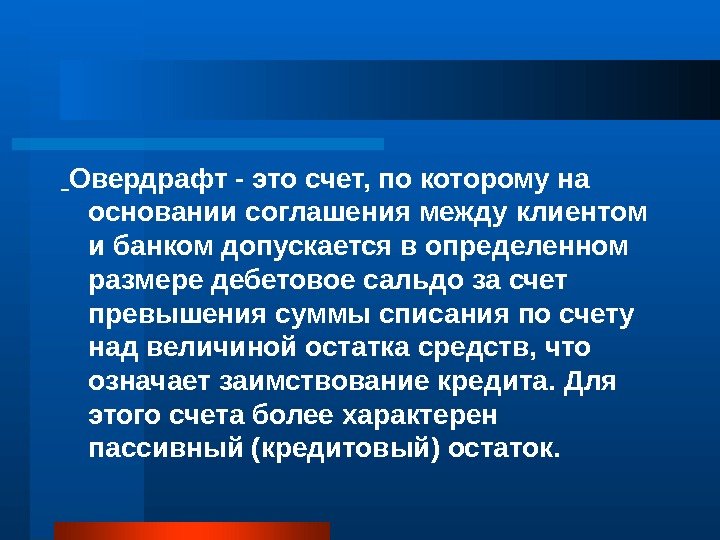 Овердрафт - это счет, по которому на основании соглашения между клиентом и банком допускается в определенном размере дебетовое сальдо за счет превышения суммы списания по счету над величиной остатка средств, что означает заимствование кредита. Для этого счета более характерен пассивный (кредитовый) остаток.